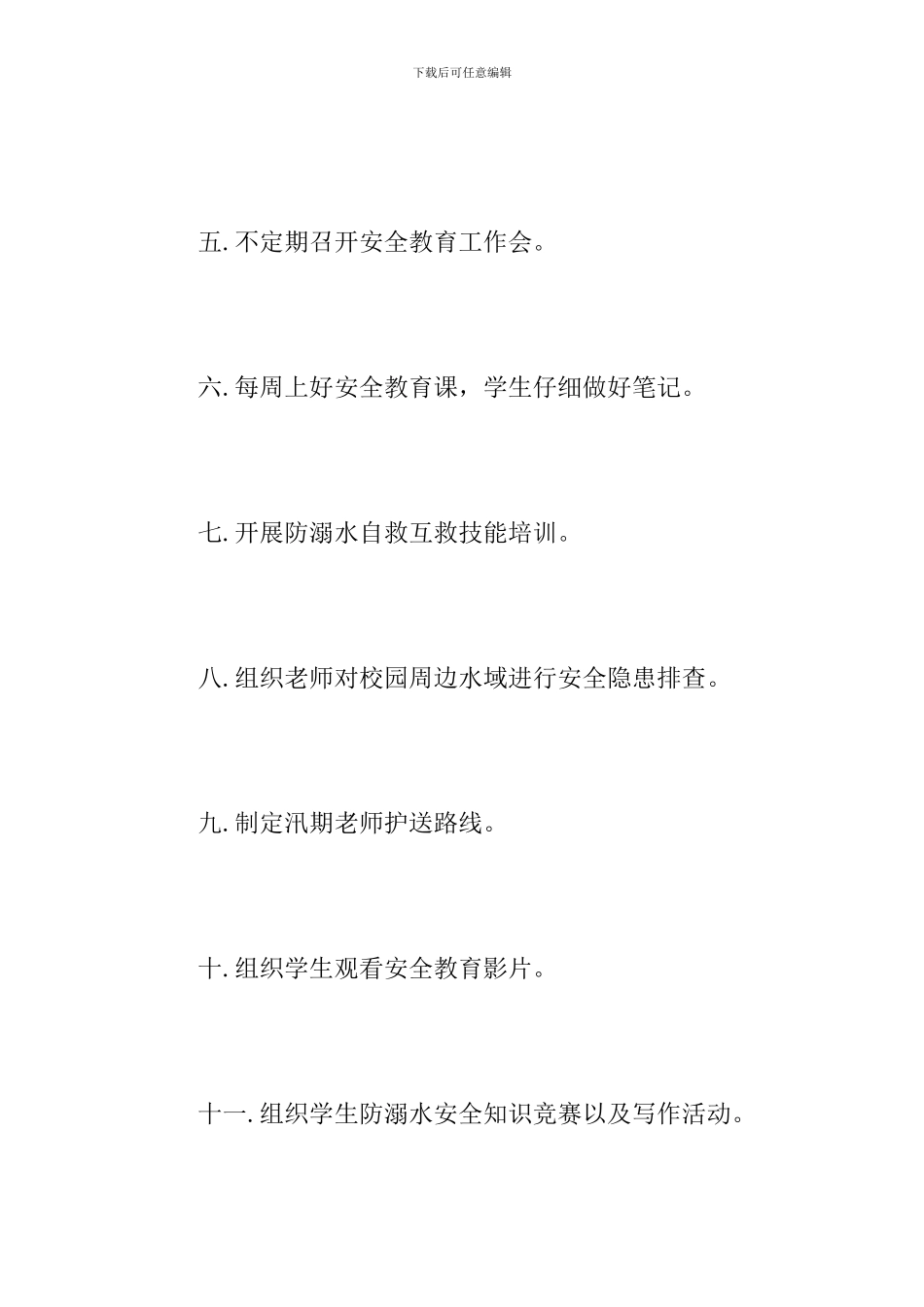 下载后可任意编辑

五. 不定期召开安全教育工作会。

六. 每周上好安全教育课，学生仔细做好笔记。

七. 开展防溺水自救互救技能培训。

八. 组织老师对校园周边水域进行安全隐患排查。

九. 制定汛期老师护送路线。

十. 组织学生观看安全教育影片。

十一. 组织学生防溺水安全知识竞赛以及写作活动。